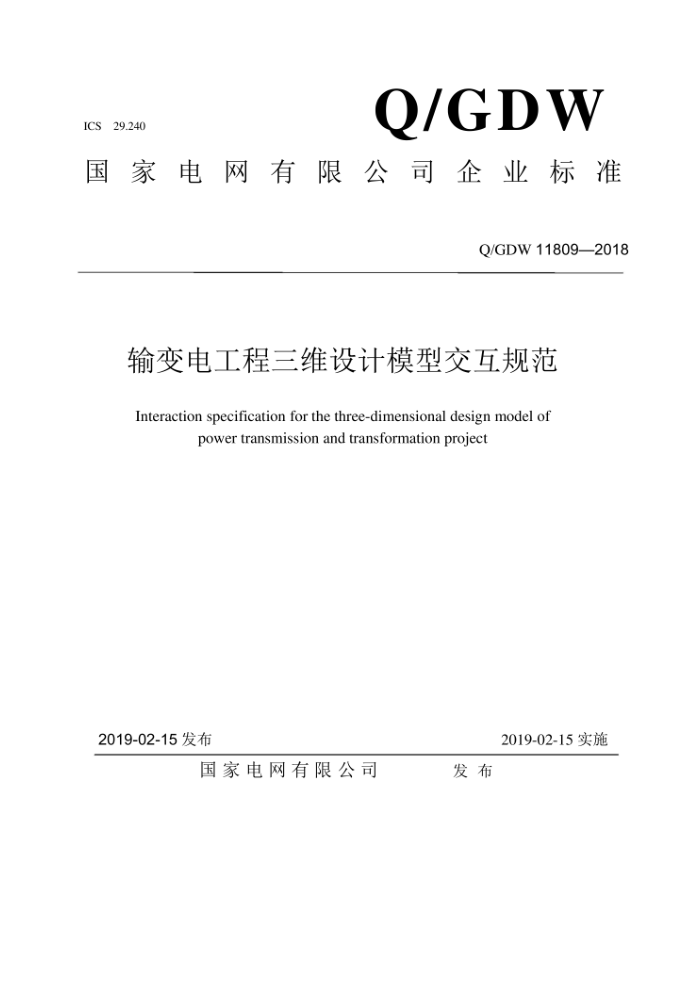 ICS 29.240

Q/GDW

国家电网有限公司企业标准

Q/GDW 11809—2018

输变电工程三维设计模型交互规范

Interaction specification for the three-dimensional design model of power transmission and transformation project

2019-02-15 发布

2019-02-15 实施

国家电网有限公司 发布